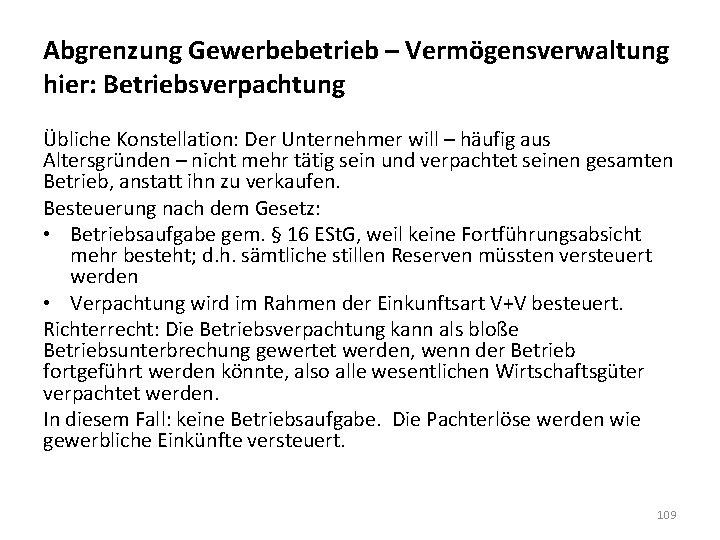 Abgrenzung Gewerbebetrieb – Vermögensverwaltung hier: Betriebsverpachtung

Übliche Konstellation: Der Unternehmer will – häufig aus Altersgründen – nicht mehr tätig sein und verpachtet seinen gesamten Betrieb, anstatt ihn zu verkaufen.

Besteuerung nach dem Gesetz:

• Betriebsaufgabe gem. § 16 EStG, weil keine Fortführungsabsicht mehr besteht; d.h. sämtliche stillen Reserven müssten versteuert werden

• Verpachtung wird im Rahmen der Einkunftsart V+V besteuert.

Richterrecht: Die Betriebsverpachtung kann als bloße Betriebsunterbrechung gewertet werden, wenn der Betrieb fortgeführt werden könnte, also alle wesentlichen Wirtschaftsgüter verpachtet werden.

In diesem Fall: keine Betriebsaufgabe. Die Pachterlöse werden wie gewerbliche Einkünfte versteuert.

109